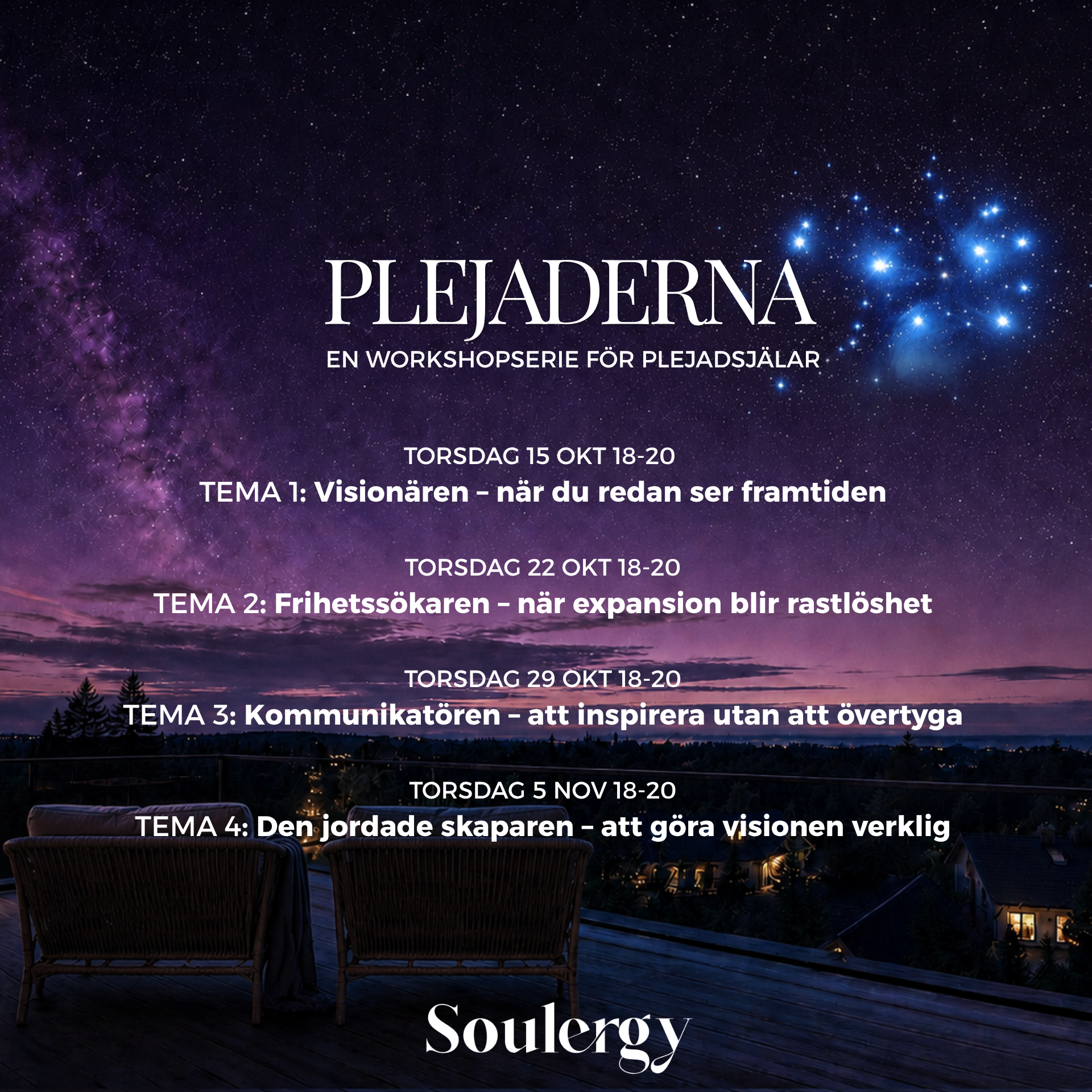 PLEJADERNA

EN WORKSHOPSERIE FÖR PLEJADSJÄLAR

TORSDAG 15 OKT 18-20
TEMA 1: Visionären – när du redan ser framtiden

TORSDAG 22 OKT 18-20
TEMA 2: Frihetssökaren – när expansion blir rastlöshet

TORSDAG 29 OKT 18-20
TEMA 3: Kommunikatören – att inspirera utan att övertyga

TORSDAG 5 NOV 18-20
TEMA 4: Den jordade skaparen – att göra visionen verklig

Soulergy